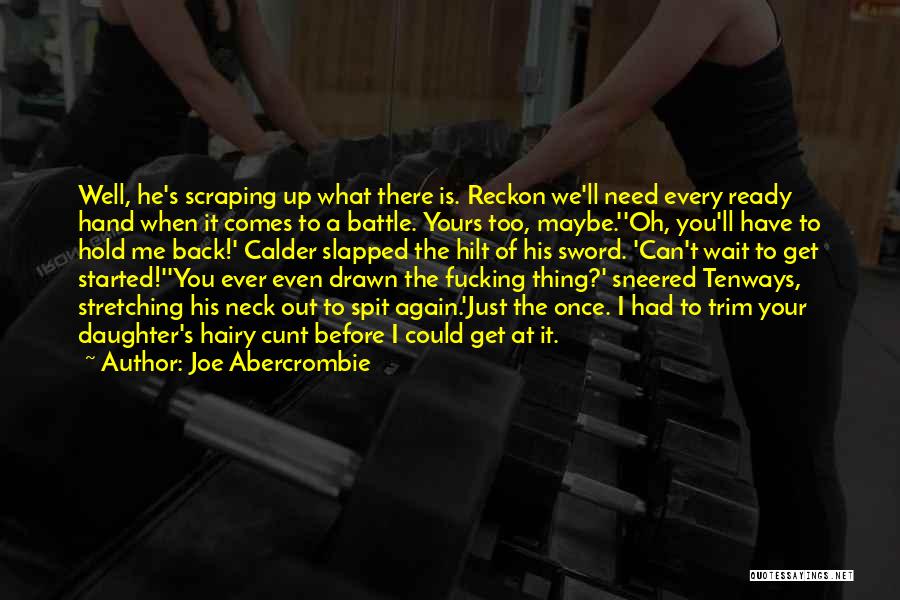 Well, he's scraping up what there is. Reckon we'll need every ready hand when it comes to a battle. Yours too, maybe.''Oh, you'll have to hold me back!' Calder slapped the hilt of his sword. 'Can't wait to get started!''You ever even drawn the fucking thing?' sneered Tenways, stretching his neck out to spit again.'Just the once. I had to trim your daughter's hairy cunt before I could get at it.

~ Author: Joe Abercrombie

QUOTESSAYINGS.NET